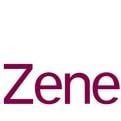 Zene